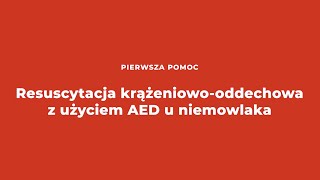 PIERWSZA POMOC

Resuscytacja krążeniowo-oddechowa z użyciem AED u niemowlaka